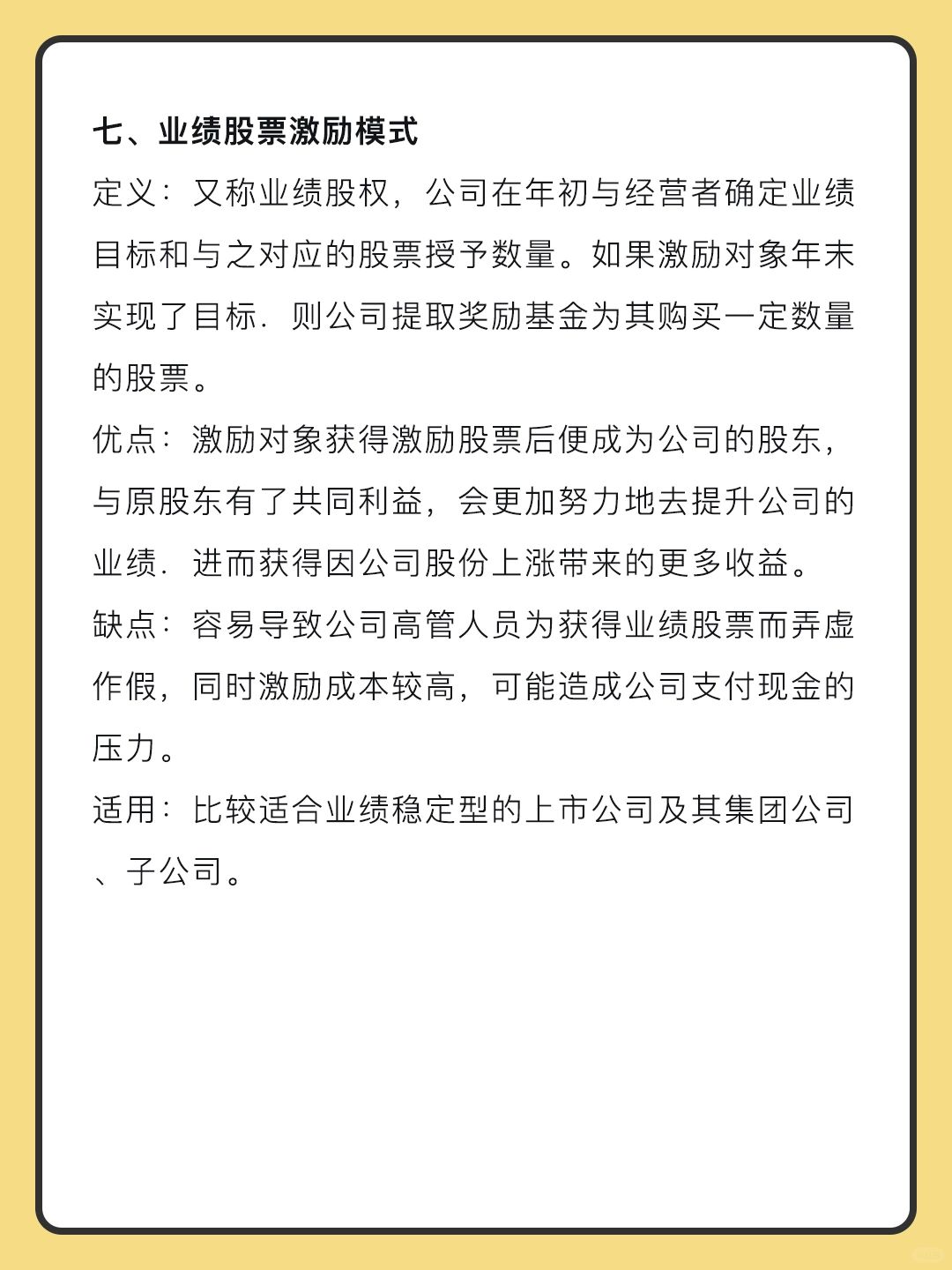 七、业绩股票激励模式

定义：又称业绩股权，公司在年初与经营者确定业绩目标和与之对应的股票授予数量。如果激励对象年末实现了目标．则公司提取奖励基金为其购买一定数量的股票。

优点：激励对象获得激励股票后便成为公司的股东，与原股东有了共同利益，会更加努力地去提升公司的业绩．进而获得因公司股份上涨带来的更多收益。

缺点：容易导致公司高管人员为获得业绩股票而弄虚作假，同时激励成本较高，可能造成公司支付现金的压力。

适用：比较适合业绩稳定型的上市公司及其集团公司、子公司。